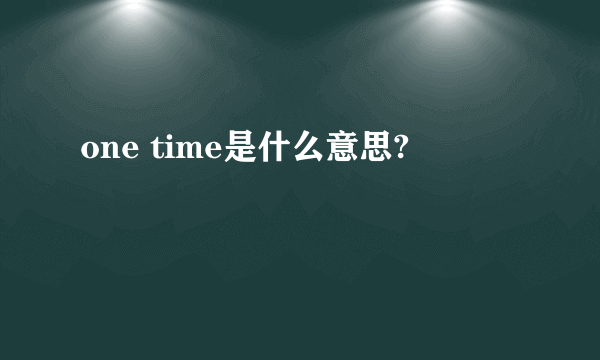 one time是什么意思?